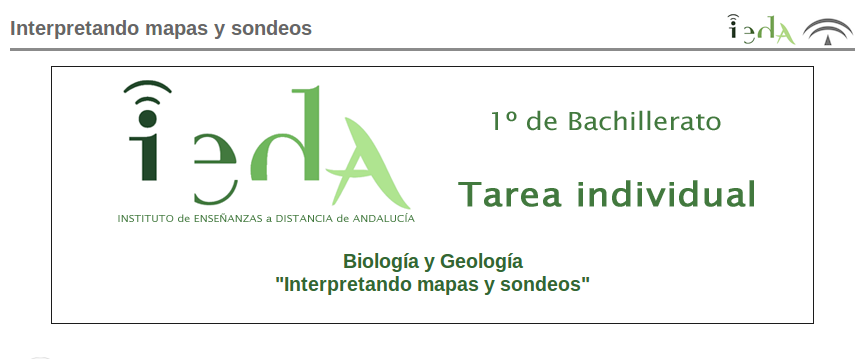 Interpretando mapas y sondeos

iedA

iedA
INSTITUTO de ENSEÑANZAS a DISTANCIA de ANDALUCÍA

1º de Bachillerato

Tarea individual

Biología y Geología
"Interpretando mapas y sondeos"